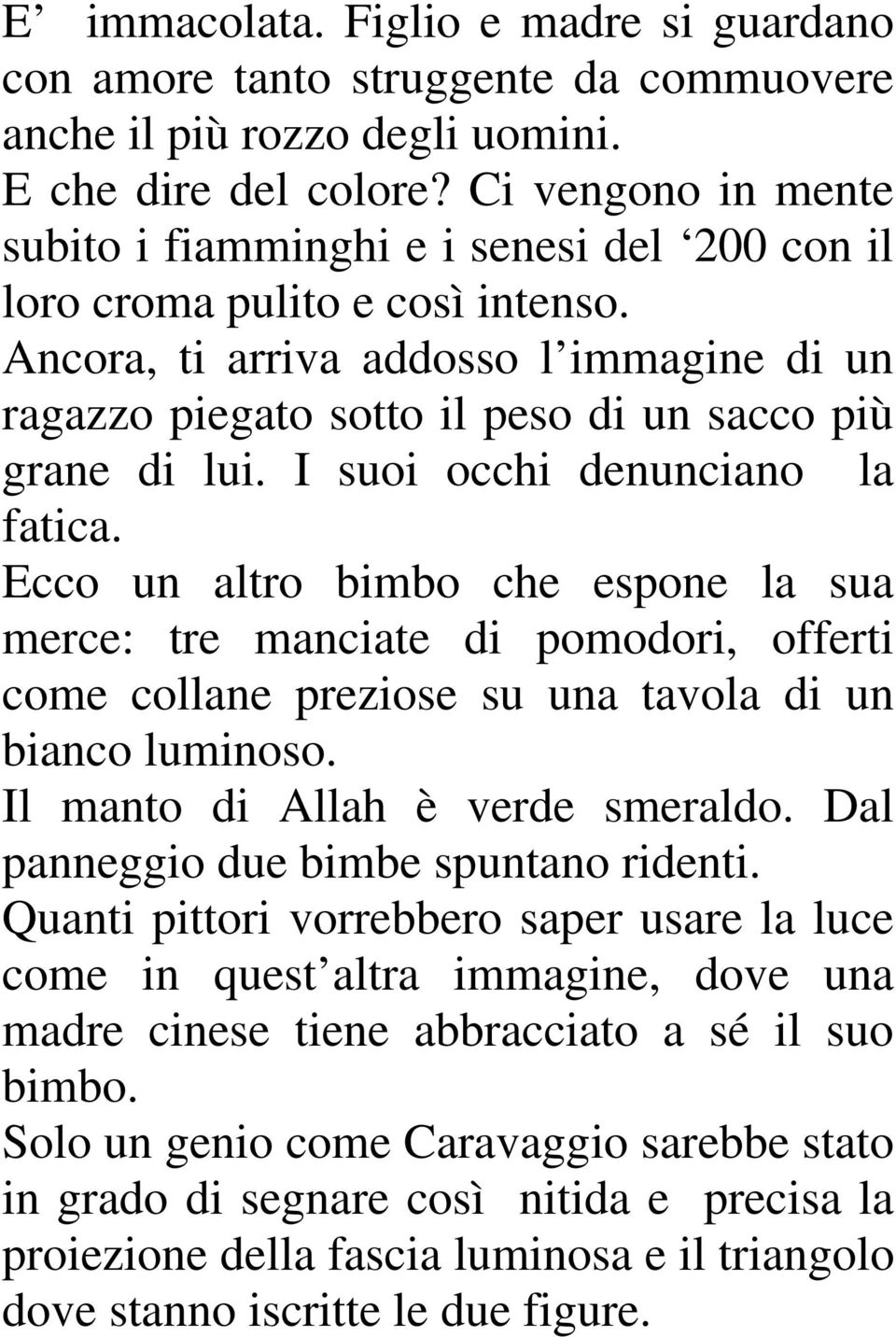 E’ immacolata. Figlio e madre si guardano con amore tanto struggente da commuovere anche il più rozzo degli uomini.
E che dire del colore? Ci vengono in mente subito i fiamminghi e i senesi del ‘200 con il loro croma pulito e così intenso.
Ancora, ti arriva addosso l’immagine di un ragazzo piegato sotto il peso di un sacco più grane di lui. I suoi occhi denunciano la fatica.
Ecco un altro bimbo che espone la sua merce: tre manciate di pomodori, offerti come collane preziose su una tavola di un bianco luminoso.
Il manto di Allah è verde smeraldo. Dal panneggio due bimbe spuntano ridenti.
Quanti pittori vorrebbero saper usare la luce come in quest’altra immagine, dove una madre cinese tiene abbracciato a sé il suo bimbo.
Solo un genio come Caravaggio sarebbe stato in grado di segnare così nitida e precisa la proiezione della fascia luminosa e il triangolo dove stanno iscritte le due figure.